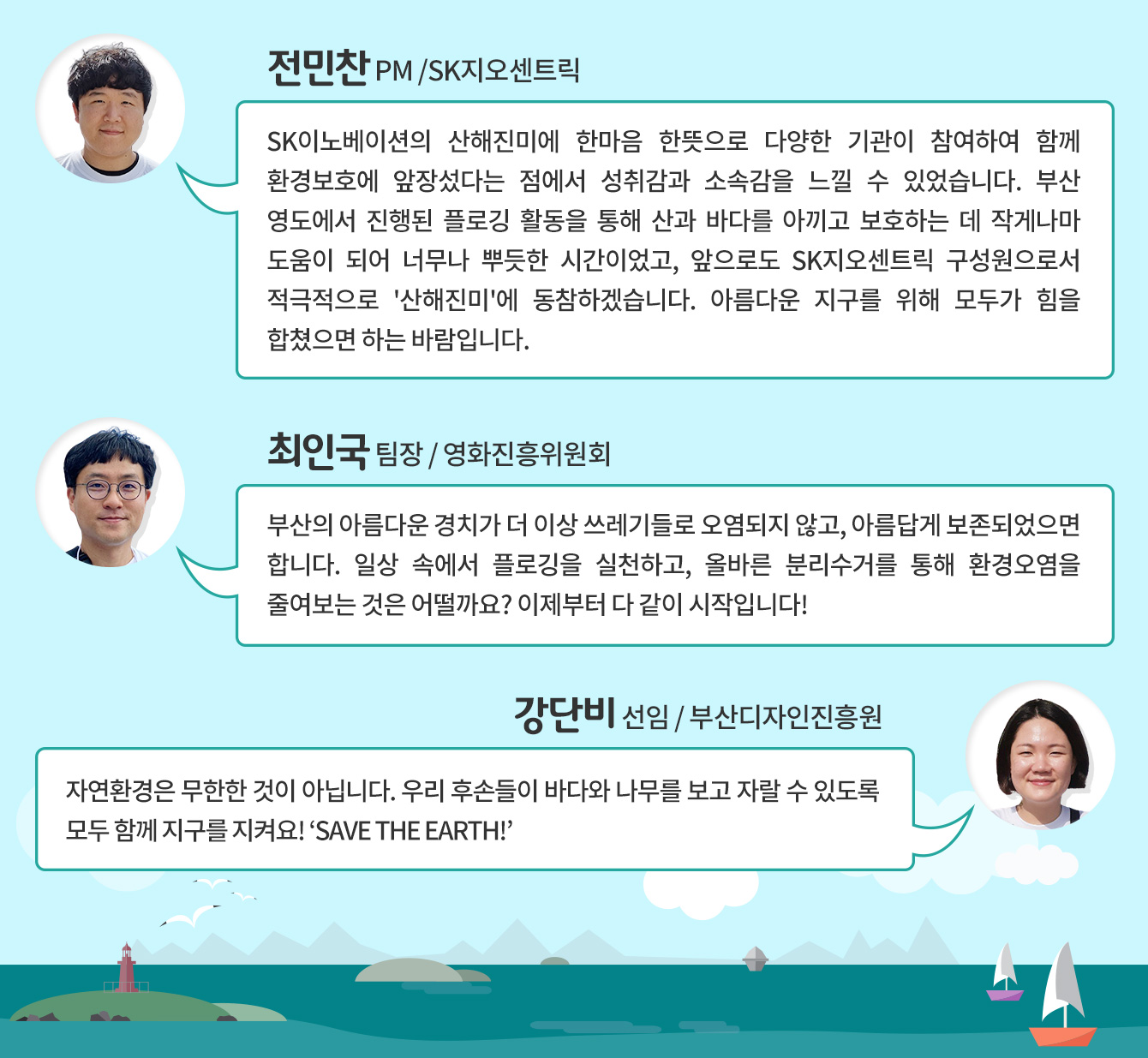 전민찬 PM /SK지오센트릭

SK이노베이션의 산해진미에 한마음 한뜻으로 다양한 기관이 참여하여 함께 환경보호에 앞장섰다는 점에서 성취감과 소속감을 느낄 수 있었습니다. 부산 영도에서 진행된 플로깅 활동을 통해 산과 바다를 아끼고 보호하는 데 작게나마 도움이 되어 너무나 뿌듯한 시간이었고, 앞으로도 SK지오센트릭 구성원으로서 적극적으로 '산해진미'에 동참하겠습니다. 아름다운 지구를 위해 모두가 힘을 합쳤으면 하는 바람입니다.

최인국 팀장 / 영화진흥위원회

부산의 아름다운 경치가 더 이상 쓰레기들로 오염되지 않고, 아름답게 보존되었으면 합니다. 일상 속에서 플로깅을 실천하고, 올바른 분리수거를 통해 환경오염을 줄여보는 것은 어떨까요? 이제부터 다 같이 시작입니다!

강단비 선임 / 부산디자인진흥원

자연환경은 무한한 것이 아닙니다. 우리 후손들이 바다와 나무를 보고 자랄 수 있도록 모두 함께 지구를 지켜요! 'SAVE THE EARTH!'